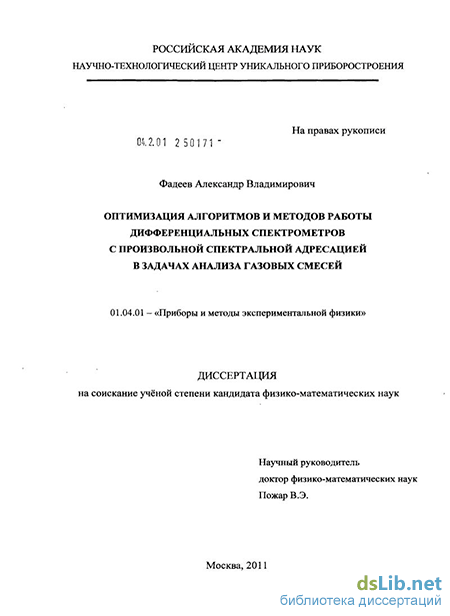 РОССИЙСКАЯ АКАДЕМИЯ НАУК
НАУЧНО-ТЕХНОЛОГИЧЕСКИЙ ЦЕНТР УНИКАЛЬНОГО ПРИБОРОСТРОЕНИЯ

На правах рукописи

04.2.01 2 50171 -

Фадеев Александр Владимирович

ОПТИМИЗАЦИЯ АЛГОРИТМОВ И МЕТОДОВ РАБОТЫ ДИФФЕРЕНЦИАЛЬНЫХ СПЕКТРОМЕТРОВ С ПРОИЗВОЛЬНОЙ СПЕКТРАЛЬНОЙ АДРЕСАЦИЕЙ В ЗАДАЧАХ АНАЛИЗА ГАЗОВЫХ СМЕСЕЙ

01.04.01 – «Приборы и методы экспериментальной физики»

ДИССЕРТАЦИЯ
на соискание учёной степени кандидата физико-математических наук

Научный руководитель
доктор физико-математических наук
Пожар В.Э.

Москва, 2011

dsLib.net
библиотека диссертаций